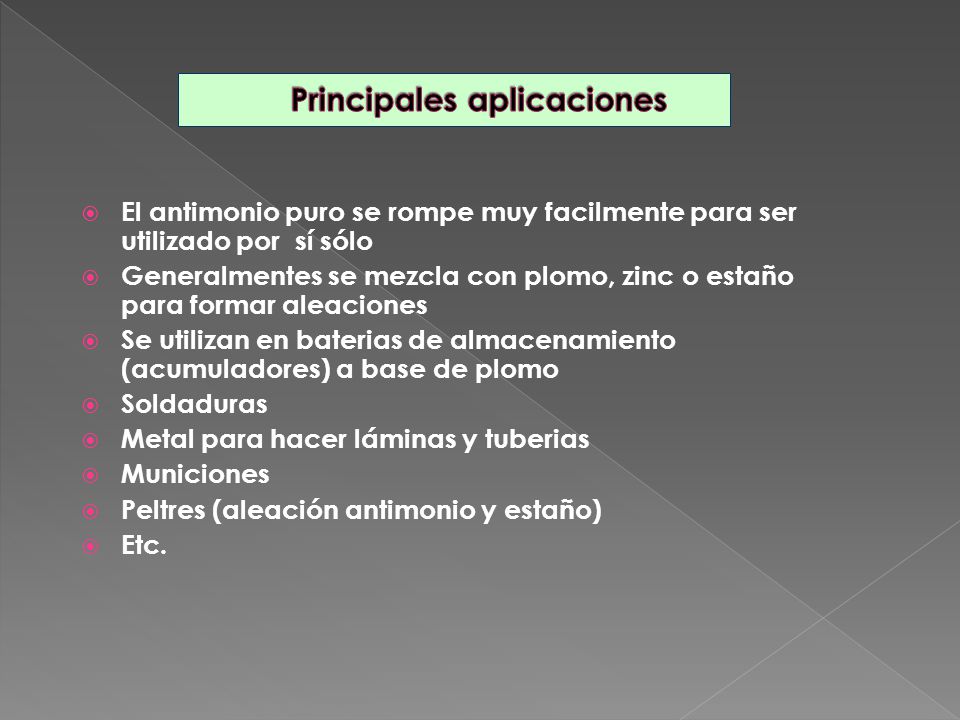 Principales aplicaciones

El antimonio puro se rompe muy facilmente para ser utilizado por sí sólo

Generalmentes se mezcla con plomo, zinc o estaño para formar aleaciones

Se utilizan en baterias de almacenamiento (acumuladores) a base de plomo

Soldaduras

Metal para hacer láminas y tuberias

Municiones

Peltres (aleación antimonio y estaño)

Etc.